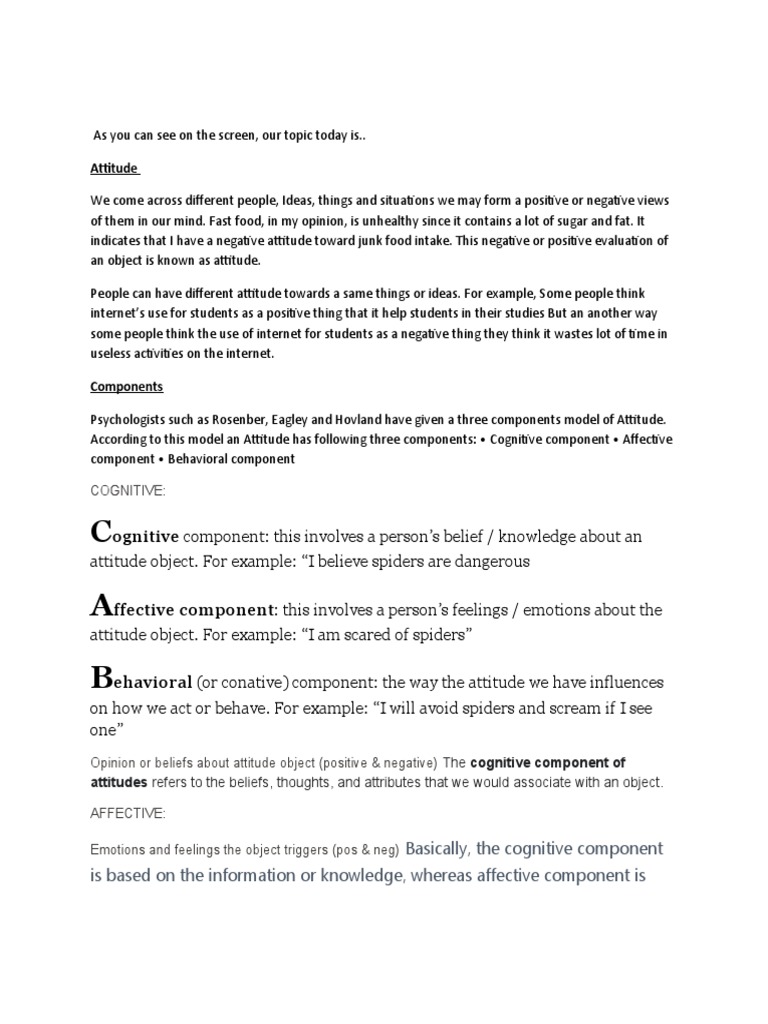 As you can see on the screen, our topic today is..

Attitude

We come across different people, Ideas, things and situations we may form a positive or negative views of them in our mind. Fast food, in my opinion, is unhealthy since it contains a lot of sugar and fat. It indicates that I have a negative attitude toward junk food intake. This negative or positive evaluation of an object is known as attitude.

People can have different attitude towards a same things or ideas. For example, Some people think internet's use for students as a positive thing that it help students in their studies But an another way some people think the use of internet for students as a negative thing they think it wastes lot of time in useless activities on the internet.

Components

Psychologists such as Rosenber, Eagley and Hovland have given a three components model of Attitude. According to this model an Attitude has following three components: • Cognitive component • Affective component • Behavioral component

COGNITIVE:

Cognitive component: this involves a person's belief / knowledge about an attitude object. For example: "I believe spiders are dangerous

Affective component: this involves a person's feelings / emotions about the attitude object. For example: "I am scared of spiders"

Behavioral (or conative) component: the way the attitude we have influences on how we act or behave. For example: "I will avoid spiders and scream if I see one"

Opinion or beliefs about attitude object (positive & negative) The cognitive component of attitudes refers to the beliefs, thoughts, and attributes that we would associate with an object.

AFFECTIVE:

Emotions and feelings the object triggers (pos & neg) Basically, the cognitive component is based on the information or knowledge, whereas affective component is